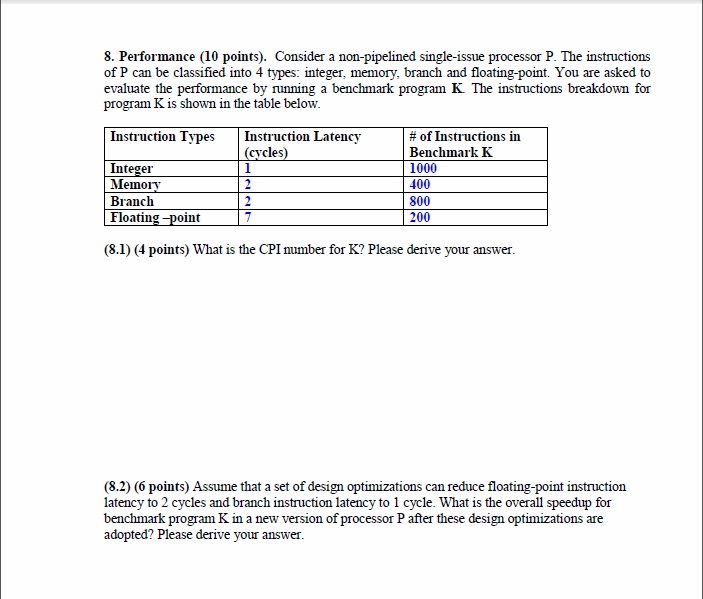 8. Performance (10 points). Consider a non-pipelined single-issue processor P. The instructions of P can be classified into 4 types: integer, memory, branch and floating-point. You are asked to evaluate the performance by running a benchmark program K. The instructions breakdown for program K is shown in the table below.

| Instruction Types | Instruction Latency (cycles) | # of Instructions in Benchmark K |
|---|---|---|
| Integer | 1 | 1000 |
| Memory | 2 | 400 |
| Branch | 2 | 800 |
| Floating –point | 7 | 200 |

(8.1) (4 points) What is the CPI number for K? Please derive your answer.

(8.2) (6 points) Assume that a set of design optimizations can reduce floating-point instruction latency to 2 cycles and branch instruction latency to 1 cycle. What is the overall speedup for benchmark program K in a new version of processor P after these design optimizations are adopted? Please derive your answer.